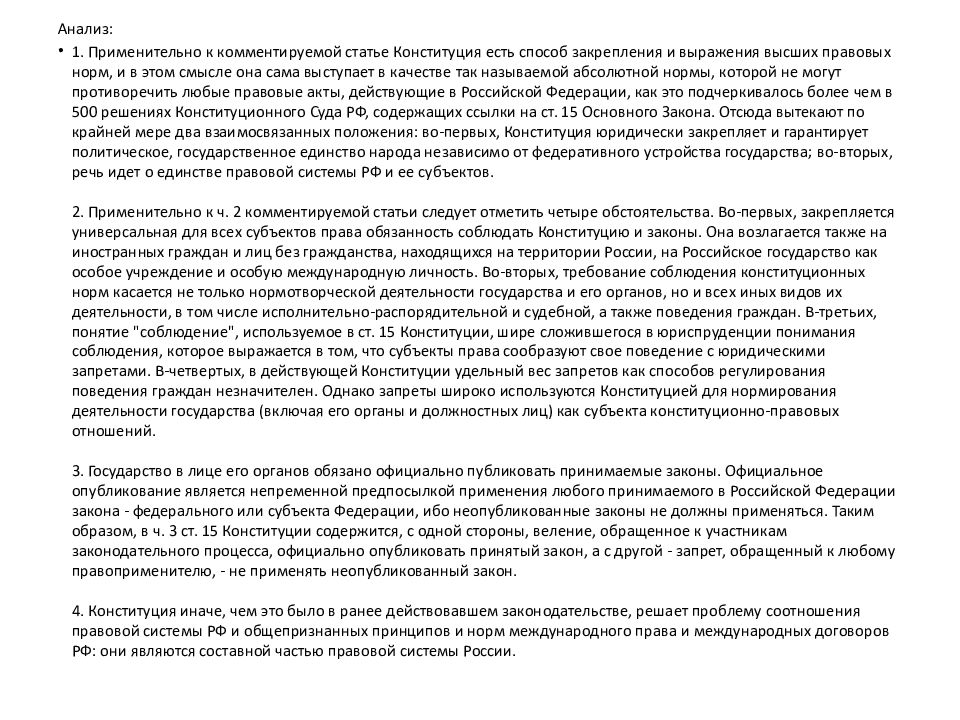 Анализ:

• 1. Применительно к комментируемой статье Конституция есть способ закрепления и выражения высших правовых норм, и в этом смысле она сама выступает в качестве так называемой абсолютной нормы, которой не могут противоречить любые правовые акты, действующие в Российской Федерации, как это подчеркивалось более чем в 500 решениях Конституционного Суда РФ, содержащих ссылки на ст. 15 Основного Закона. Отсюда вытекают по крайней мере два взаимосвязанных положения: во-первых, Конституция юридически закрепляет и гарантирует политическое, государственное единство народа независимо от федеративного устройства государства; во-вторых, речь идет о единстве правовой системы РФ и ее субъектов.

2. Применительно к ч. 2 комментируемой статьи следует отметить четыре обстоятельства. Во-первых, закрепляется универсальная для всех субъектов права обязанность соблюдать Конституцию и законы. Она возлагается также на иностранных граждан и лиц без гражданства, находящихся на территории России, на Российское государство как особое учреждение и особую международную личность. Во-вторых, требование соблюдения конституционных норм касается не только нормотворческой деятельности государства и его органов, но и всех иных видов их деятельности, в том числе исполнительно-распорядительной и судебной, а также поведения граждан. В-третьих, понятие "соблюдение", используемое в ст. 15 Конституции, шире сложившегося в юриспруденции понимания соблюдения, которое выражается в том, что субъекты права сообразуют свое поведение с юридическими запретами. В-четвертых, в действующей Конституции удельный вес запретов как способов регулирования поведения граждан незначителен. Однако запреты широко используются Конституцией для нормирования деятельности государства (включая его органы и должностных лиц) как субъекта конституционно-правовых отношений.

3. Государство в лице его органов обязано официально публиковать принимаемые законы. Официальное опубликование является непременной предпосылкой применения любого принимаемого в Российской Федерации закона - федерального или субъекта Федерации, ибо неопубликованные законы не должны применяться. Таким образом, в ч. 3 ст. 15 Конституции содержится, с одной стороны, веление, обращенное к участникам законодательного процесса, официально опубликовать принятый закон, а с другой - запрет, обращенный к любому правоприменителю, - не применять неопубликованный закон.

4. Конституция иначе, чем это было в ранее действовавшем законодательстве, решает проблему соотношения правовой системы РФ и общепризнанных принципов и норм международного права и международных договоров РФ: они являются составной частью правовой системы России.